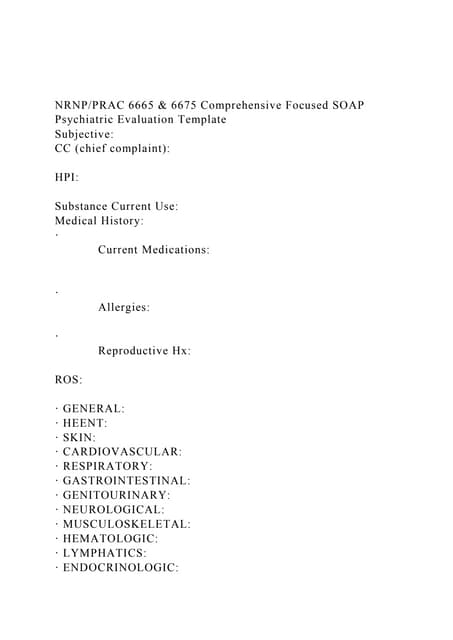 NRNP/PRAC 6665 & 6675 Comprehensive Focused SOAP Psychiatric Evaluation Template
Subjective:
CC (chief complaint):

HPI:

Substance Current Use:
Medical History:
·
Current Medications:

·
Allergies:

·
Reproductive Hx:

ROS:

· GENERAL:
· HEENT:
· SKIN:
· CARDIOVASCULAR:
· RESPIRATORY:
· GASTROINTESTINAL:
· GENITOURINARY:
· NEUROLOGICAL:
· MUSCULOSKELETAL:
· HEMATOLOGIC:
· LYMPHATICS:
· ENDOCRINOLOGIC: